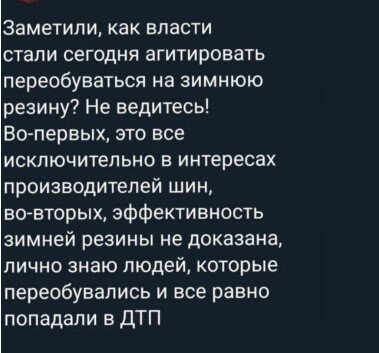 Заметили, как власти стали сегодня агитировать переобуваться на зимнюю резину? Не ведитесь! Во-первых, это все исключительно в интересах производителей шин, во-вторых, эффективность зимней резины не доказана, лично знаю людей, которые переобувались и все равно попадали в ДТП